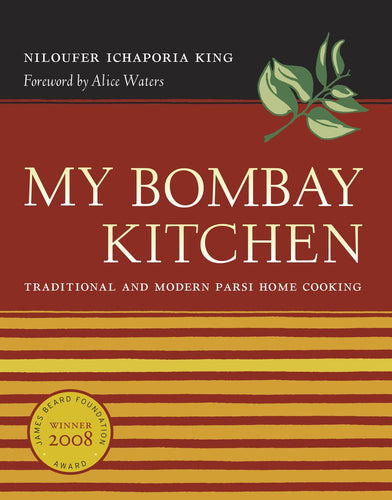 NILOUFER ICHAPORIA KING
Foreword by Alice Waters

MY BOMBAY KITCHEN

TRADITIONAL AND MODERN PARSI HOME COOKING

JAMES BEARD FOUNDATION
WINNER
2008
AWARD